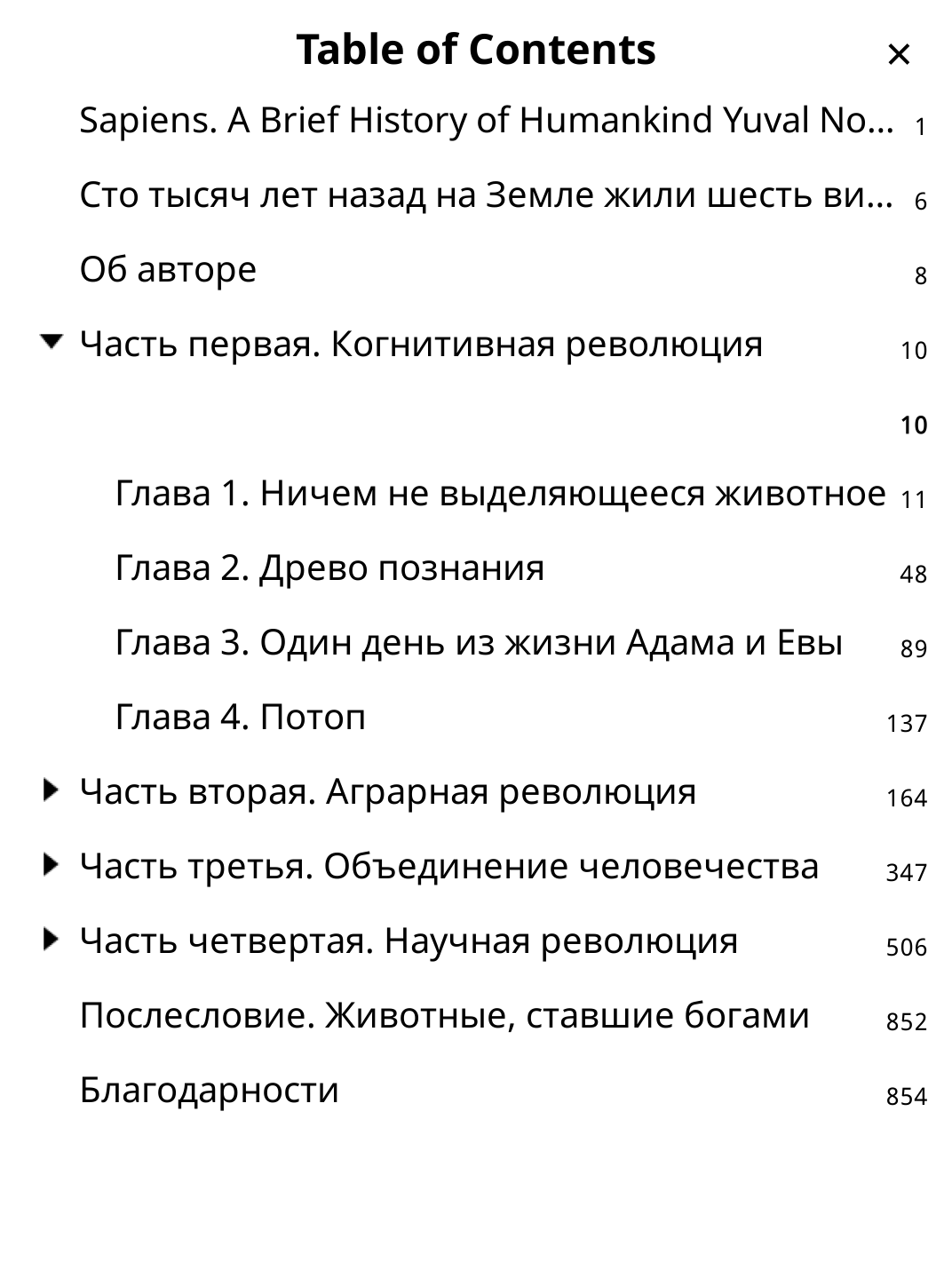 Table of Contents ×

Sapiens. A Brief History of Humankind Yuval No... 1

Сто тысяч лет назад на Земле жили шесть ви... 6

Об авторе 8

Часть первая. Когнитивная революция 10

10

Глава 1. Ничем не выделяющееся животное 11

Глава 2. Древо познания 48

Глава 3. Один день из жизни Адама и Евы 89

Глава 4. Потоп 137

Часть вторая. Аграрная революция 164

Часть третья. Объединение человечества 347

Часть четвертая. Научная революция 506

Послесловие. Животные, ставшие богами 852

Благодарности 854